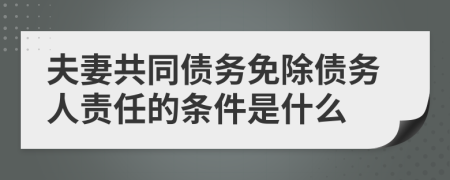 夫妻共同债务免除债务人责任的条件是什么